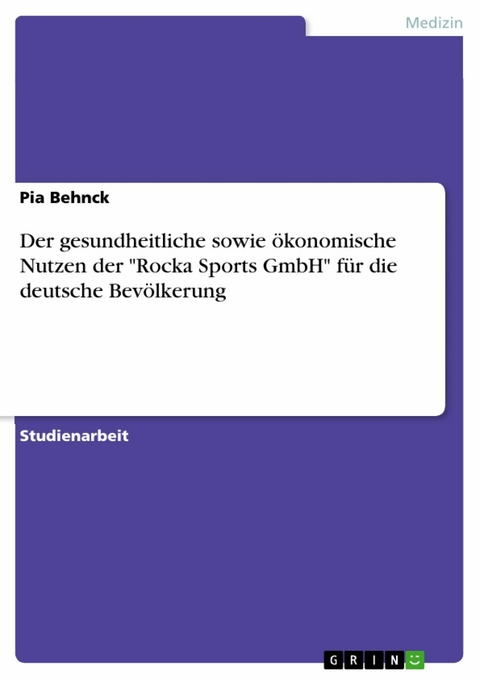 Medizin

Pia Behnck

Der gesundheitliche sowie ökonomische Nutzen der "Rocka Sports GmbH" für die deutsche Bevölkerung

Studienarbeit

GRIN